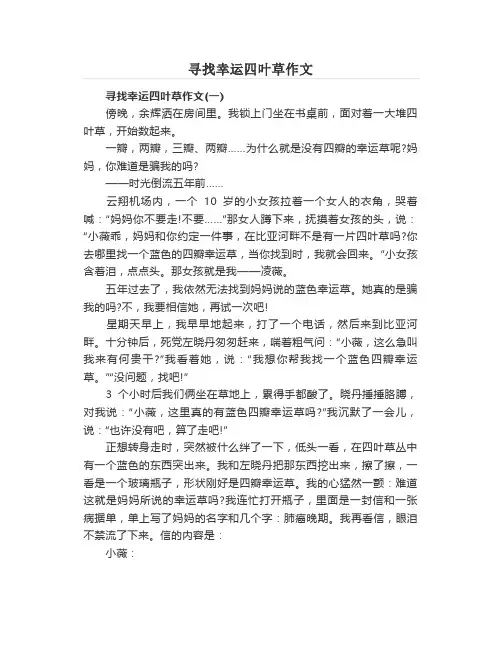 寻找幸运四叶草作文

寻找幸运四叶草作文(一)

傍晚，余辉洒在房间里。我锁上门坐在书桌前，面对着一大堆四叶草，开始数起来。

一瓣，两瓣，三瓣、两瓣……为什么就是没有四瓣的幸运草呢?妈妈，你难道是骗我的吗?

——时光倒流五年前……

云翔机场内，一个 10 岁的小女孩拉着一个女人的衣角，哭着喊："妈妈你不要走!不要……"那女人蹲下来，抚摸着女孩的头，说："小薇乖，妈妈和你约定一件事，在比亚河畔不是有一片四叶草吗?你去哪里找一个蓝色的四瓣幸运草，当你找到时，我就会回来。"小女孩含着泪，点点头。那女孩就是我——凌薇。

五年过去了，我依然无法找到妈妈说的蓝色幸运草。她真的是骗我的吗?不，我要相信她，再试一次吧!

星期天早上，我早早地起来，打了一个电话，然后来到比亚河畔。十分钟后，死党左晓丹匆匆赶来，喘着粗气问："小薇，这么急叫我来有何贵干?"我看着她，说："我想你帮我找一个蓝色四瓣幸运草。""没问题，找吧!"

3 个小时后我们俩坐在草地上，累得手都酸了。晓丹捶捶胳膊，对我说："小薇，这里真的有蓝色四瓣幸运草吗?"我沉默了一会儿，说："也许没有吧，算了走吧!"

正想转身走时，突然被什么绊了一下，低头一看，在四叶草丛中有一个蓝色的东西突出来。我和左晓丹把那东西挖出来，擦了擦，一看是一个玻璃瓶子，形状刚好是四瓣幸运草。我的心猛然一颤：难道这就是妈妈所说的幸运草吗?我连忙打开瓶子，里面是一封信和一张病据单，单上写了妈妈的名字和几个字：肺癌晚期。我再看信，眼泪不禁流了下来。信的内容是：

小薇：